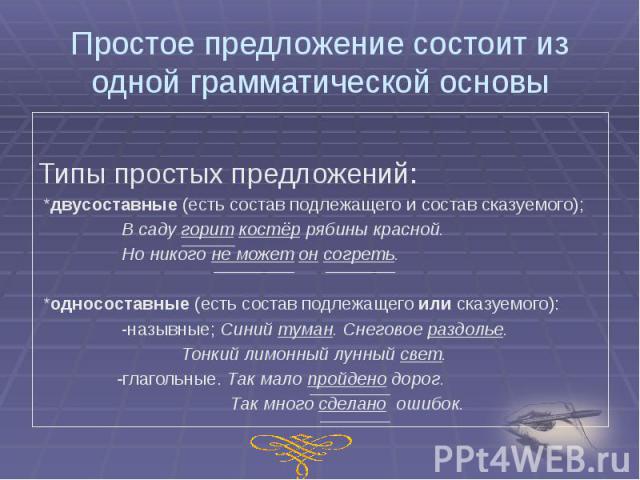 Простое предложение состоит из одной грамматической основы

Типы простых предложений:

*двусоставные (есть состав подлежащего и состав сказуемого);

В саду горит костёр рябины красной.

Но никого не может он согреть.

*односоставные (есть состав подлежащего или сказуемого):

-назывные; Синий туман. Снеговое раздолье.

Тонкий лимонный лунный свет.

-глагольные. Так мало пройдено дорог.

Так много сделано ошибок.

PPt4WEB.ru